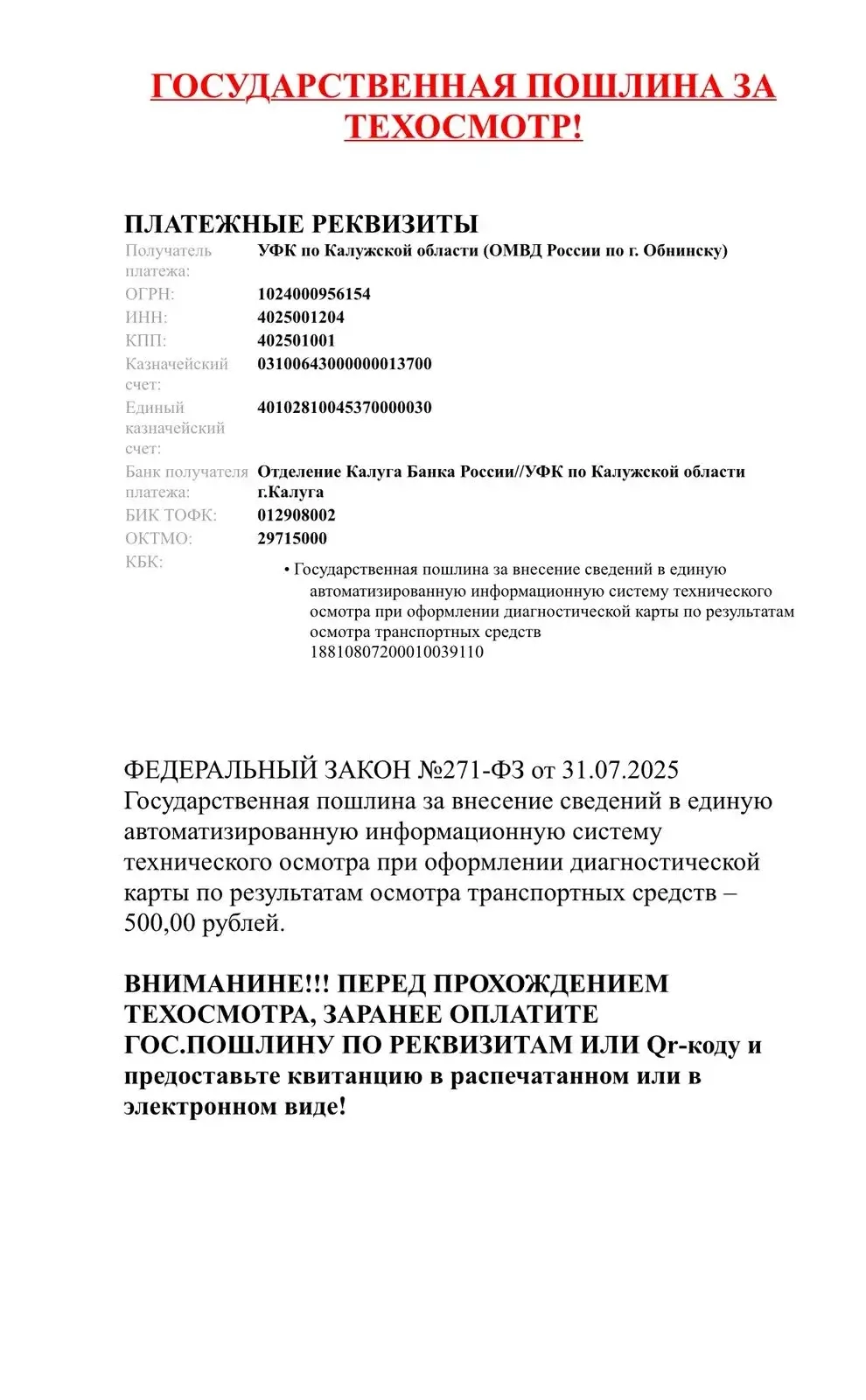 ГОСУДАРСТВЕННАЯ ПОШЛИНА ЗА ТЕХОСМОТР!

ПЛАТЕЖНЫЕ РЕКВИЗИТЫ

| | |
|---|---|
| Получатель платежа: | УФК по Калужской области (ОМВД России по г. Обнинску) |
| ОГРН: | 1024000956154 |
| ИНН: | 4025001204 |
| КПП: | 402501001 |
| Казначейский счет: | 03100643000000013700 |
| Единый казначейский счет: | 40102810045370000030 |
| Банк получателя платежа: | Отделение Калуга Банка России//УФК по Калужской области г.Калуга |
| БИК ТОФК: | 012908002 |
| ОКТМО: | 29715000 |
| КБК: | • Государственная пошлина за внесение сведений в единую автоматизированную информационную систему технического осмотра при оформлении диагностической карты по результатам осмотра транспортных средств 18810807200010039110 |

ФЕДЕРАЛЬНЫЙ ЗАКОН №271-ФЗ от 31.07.2025
Государственная пошлина за внесение сведений в единую автоматизированную информационную систему технического осмотра при оформлении диагностической карты по результатам осмотра транспортных средств – 500,00 рублей.

ВНИМАНИНЕ!!! ПЕРЕД ПРОХОЖДЕНИЕМ ТЕХОСМОТРА, ЗАРАНЕЕ ОПЛАТИТЕ ГОС.ПОШЛИНУ ПО РЕКВИЗИТАМ ИЛИ Qr-коду и предоставьте квитанцию в распечатанном или в электронном виде!